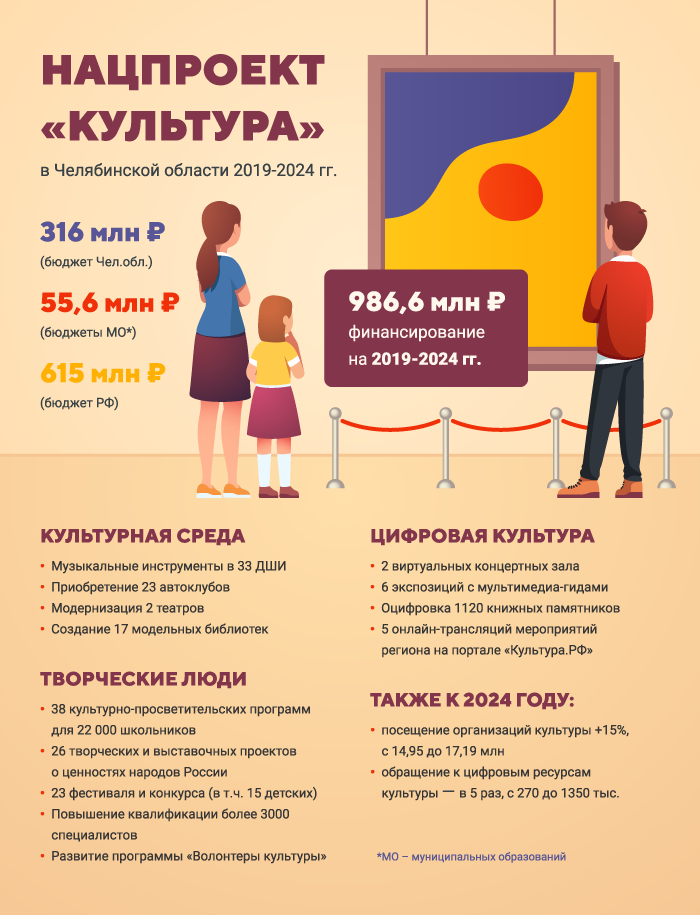 НАЦПРОЕКТ «КУЛЬТУРА»

в Челябинской области 2019-2024 гг.

316 млн ₽
(бюджет Чел.обл.)

55,6 млн ₽
(бюджеты МО*)

615 млн ₽
(бюджет РФ)

986,6 млн ₽
финансирование на 2019-2024 гг.

КУЛЬТУРНАЯ СРЕДА

• Музыкальные инструменты в 33 ДШИ
• Приобретение 23 автоклубов
• Модернизация 2 театров
• Создание 17 модельных библиотек

ТВОРЧЕСКИЕ ЛЮДИ

• 38 культурно-просветительских программ для 22 000 школьников
• 26 творческих и выставочных проектов о ценностях народов России
• 23 фестиваля и конкурса (в т.ч. 15 детских)
• Повышение квалификации более 3000 специалистов
• Развитие программы «Волонтеры культуры»

ЦИФРОВАЯ КУЛЬТУРА

• 2 виртуальных концертных зала
• 6 экспозиций с мультимедиа-гидами
• Оцифровка 1120 книжных памятников
• 5 онлайн-трансляций мероприятий региона на портале «Культура.РФ»

ТАКЖЕ К 2024 ГОДУ:

• посещение организаций культуры +15%, с 14,95 до 17,19 млн
• обращение к цифровым ресурсам культуры — в 5 раз, с 270 до 1350 тыс.

*МО – муниципальных образований